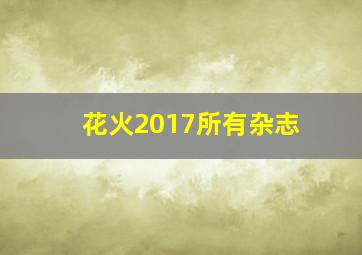 花火2017所有杂志